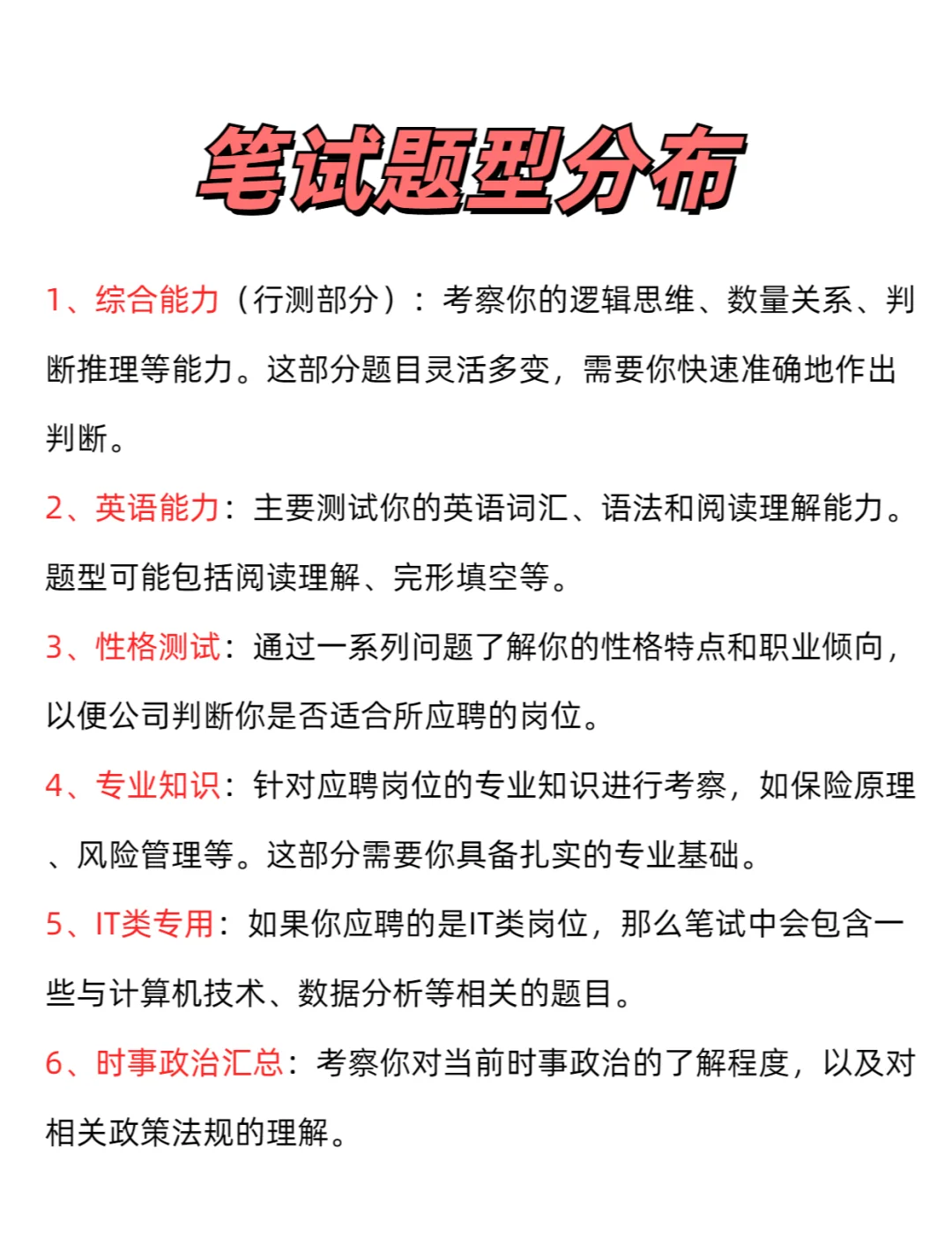 笔试题型分布

1、综合能力（行测部分）：考察你的逻辑思维、数量关系、判断推理等能力。这部分题目灵活多变，需要你快速准确地作出判断。

2、英语能力：主要测试你的英语词汇、语法和阅读理解能力。题型可能包括阅读理解、完形填空等。

3、性格测试：通过一系列问题了解你的性格特点和职业倾向，以便公司判断你是否适合所应聘的岗位。

4、专业知识：针对应聘岗位的专业知识进行考察，如保险原理、风险管理等。这部分需要你具备扎实的专业基础。

5、IT类专用：如果你应聘的是IT类岗位，那么笔试中会包含一些与计算机技术、数据分析等相关的题目。

6、时事政治汇总：考察你对当前时事政治的了解程度，以及对相关政策法规的理解。